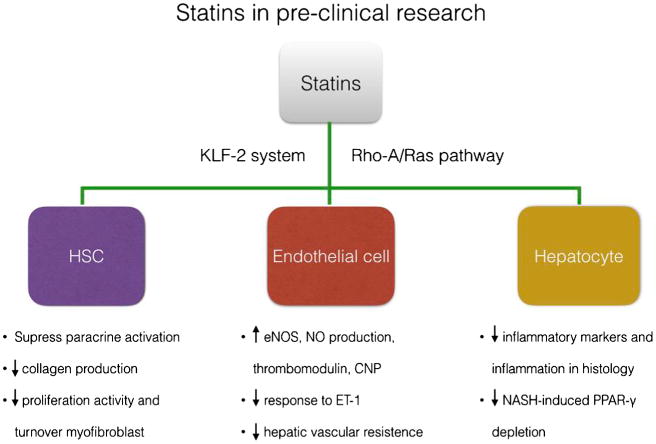 Statins in pre-clinical research

Statins

KLF-2 system

Rho-A/Ras pathway

HSC

Endothelial cell

Hepatocyte

• Supress paracrine activation
• ↓ collagen production
• ↓ proliferation activity and turnover myofibroblast

• ↑ eNOS, NO production, thrombomodulin, CNP
• ↓ response to ET-1
• ↓ hepatic vascular resistence

• ↓ inflammatory markers and inflammation in histology
• ↓ NASH-induced PPAR-γ depletion